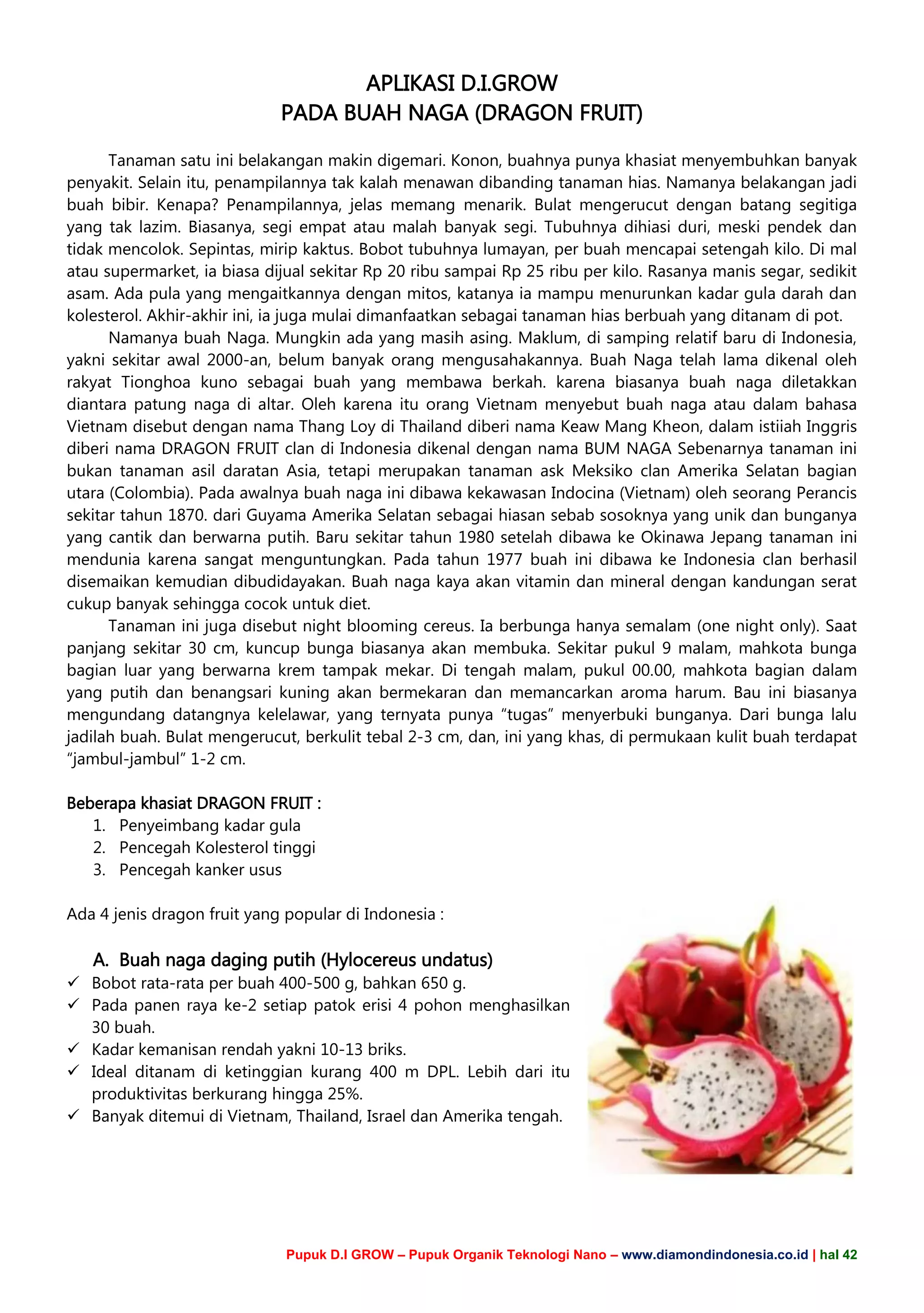 APLIKASI D.I.GROW
PADA BUAH NAGA (DRAGON FRUIT)

Tanaman satu ini belakangan makin digemari. Konon, buahnya punya khasiat menyembuhkan banyak penyakit. Selain itu, penampilannya tak kalah menawan dibanding tanaman hias. Namanya belakangan jadi buah bibir. Kenapa? Penampilannya, jelas memang menarik. Bulat mengerucut dengan batang segitiga yang tak lazim. Biasanya, segi empat atau malah banyak segi. Tubuhnya dihiasi duri, meski pendek dan tidak mencolok. Sepintas, mirip kaktus. Bobot tubuhnya lumayan, per buah mencapai setengah kilo. Di mal atau supermarket, ia biasa dijual sekitar Rp 20 ribu sampai Rp 25 ribu per kilo. Rasanya manis segar, sedikit asam. Ada pula yang mengaitkannya dengan mitos, katanya ia mampu menurunkan kadar gula darah dan kolesterol. Akhir-akhir ini, ia juga mulai dimanfaatkan sebagai tanaman hias berbuah yang ditanam di pot.

Namanya buah Naga. Mungkin ada yang masih asing. Maklum, di samping relatif baru di Indonesia, yakni sekitar awal 2000-an, belum banyak orang mengusahakannya. Buah Naga telah lama dikenal oleh rakyat Tionghoa kuno sebagai buah yang membawa berkah. karena biasanya buah naga diletakkan diantara patung naga di altar. Oleh karena itu orang Vietnam menyebut buah naga atau dalam bahasa Vietnam disebut dengan nama Thang Loy di Thailand diberi nama Keaw Mang Kheon, dalam istiiah Inggris diberi nama DRAGON FRUIT clan di Indonesia dikenal dengan nama BUM NAGA Sebenarnya tanaman ini bukan tanaman asil daratan Asia, tetapi merupakan tanaman ask Meksiko clan Amerika Selatan bagian utara (Colombia). Pada awalnya buah naga ini dibawa kekawasan Indocina (Vietnam) oleh seorang Perancis sekitar tahun 1870. dari Guyama Amerika Selatan sebagai hiasan sebab sosoknya yang unik dan bunganya yang cantik dan berwarna putih. Baru sekitar tahun 1980 setelah dibawa ke Okinawa Jepang tanaman ini mendunia karena sangat menguntungkan. Pada tahun 1977 buah ini dibawa ke Indonesia clan berhasil disemaikan kemudian dibudidayakan. Buah naga kaya akan vitamin dan mineral dengan kandungan serat cukup banyak sehingga cocok untuk diet.

Tanaman ini juga disebut night blooming cereus. Ia berbunga hanya semalam (one night only). Saat panjang sekitar 30 cm, kuncup bunga biasanya akan membuka. Sekitar pukul 9 malam, mahkota bunga bagian luar yang berwarna krem tampak mekar. Di tengah malam, pukul 00.00, mahkota bagian dalam yang putih dan benangsari kuning akan bermekaran dan memancarkan aroma harum. Bau ini biasanya mengundang datangnya kelelawar, yang ternyata punya “tugas” menyerbuki bunganya. Dari bunga lalu jadilah buah. Bulat mengerucut, berkulit tebal 2-3 cm, dan, ini yang khas, di permukaan kulit buah terdapat “jambul-jambul” 1-2 cm.

Beberapa khasiat DRAGON FRUIT :
1. Penyeimbang kadar gula
2. Pencegah Kolesterol tinggi
3. Pencegah kanker usus

Ada 4 jenis dragon fruit yang popular di Indonesia :

A. Buah naga daging putih (Hylocereus undatus)
✓ Bobot rata-rata per buah 400-500 g, bahkan 650 g.
✓ Pada panen raya ke-2 setiap patok erisi 4 pohon menghasilkan 30 buah.
✓ Kadar kemanisan rendah yakni 10-13 briks.
✓ Ideal ditanam di ketinggian kurang 400 m DPL. Lebih dari itu produktivitas berkurang hingga 25%.
✓ Banyak ditemui di Vietnam, Thailand, Israel dan Amerika tengah.

Pupuk D.I GROW – Pupuk Organik Teknologi Nano – www.diamondindonesia.co.id | hal 42